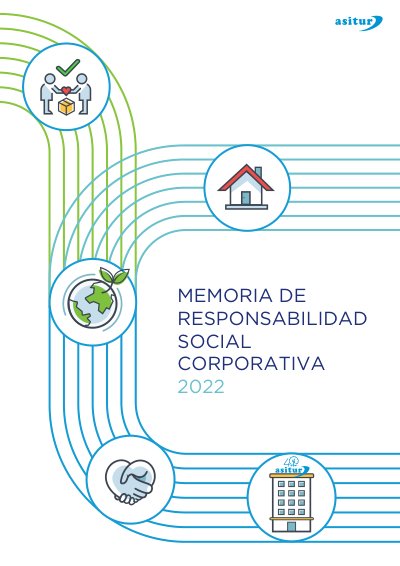 asitur

MEMORIA DE
RESPONSABILIDAD
SOCIAL
CORPORATIVA
2022

asitur